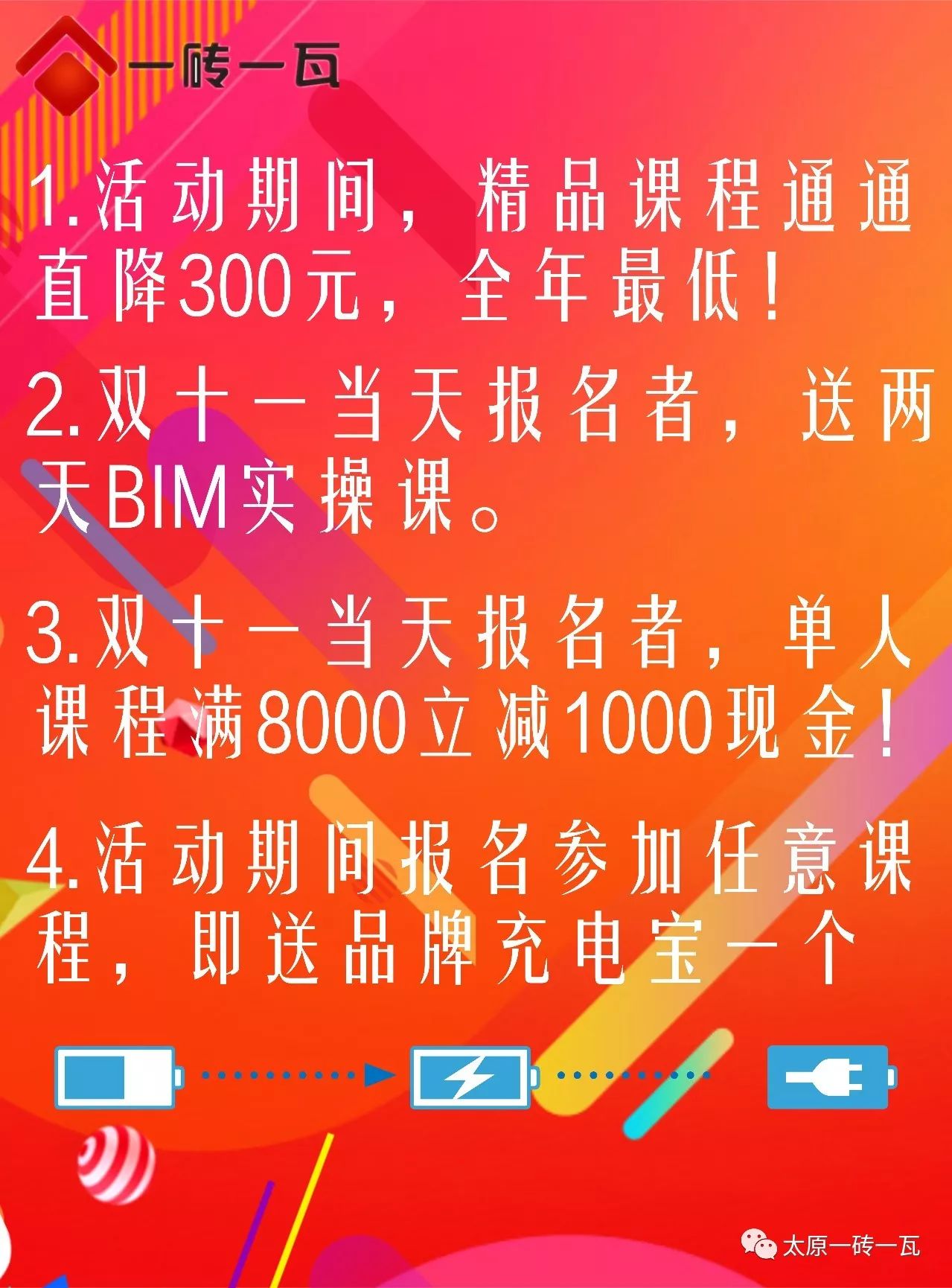 一砖一瓦

1.活动期间，精品课程通通直降300元，全年最低！

2.双十一当天报名者，送两天BIM实操课。

3.双十一当天报名者，单人课程满8000立减1000现金！

4.活动期间报名参加任意课程，即送品牌充电宝一个

太原一砖一瓦